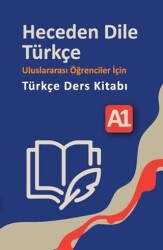 Heceden Dile Türkçe

Uluslararası Öğrenciler İçin

Türkçe Ders Kitabı

A1